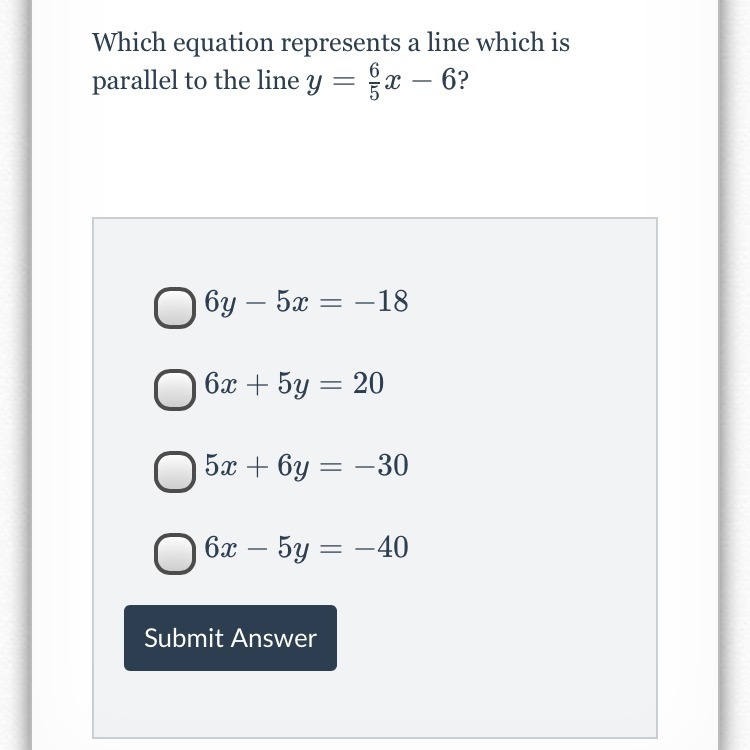 Which equation represents a line which is parallel to the line $y = \frac{6}{5}x - 6$?

$6y - 5x = -18$

$6x + 5y = 20$

$5x + 6y = -30$

$6x - 5y = -40$

Submit Answer